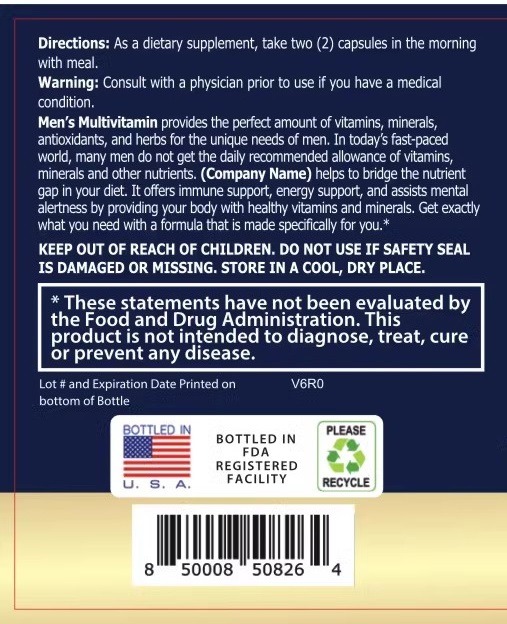 Directions: As a dietary supplement, take two (2) capsules in the morning with meal.

Warning: Consult with a physician prior to use if you have a medical condition.

Men's Multivitamin provides the perfect amount of vitamins, minerals, antioxidants, and herbs for the unique needs of men. In today's fast-paced world, many men do not get the daily recommended allowance of vitamins, minerals and other nutrients. (Company Name) helps to bridge the nutrient gap in your diet. It offers immune support, energy support, and assists mental alertness by providing your body with healthy vitamins and minerals. Get exactly what you need with a formula that is made specifically for you.*

KEEP OUT OF REACH OF CHILDREN. DO NOT USE IF SAFETY SEAL IS DAMAGED OR MISSING. STORE IN A COOL, DRY PLACE.

* These statements have not been evaluated by the Food and Drug Administration. This product is not intended to diagnose, treat, cure or prevent any disease.

Lot # and Expiration Date Printed on bottom of Bottle

V6R0

BOTTLED IN
U. S. A.

BOTTLED IN
FDA
REGISTERED
FACILITY

PLEASE
RECYCLE

8 50008 50826 4